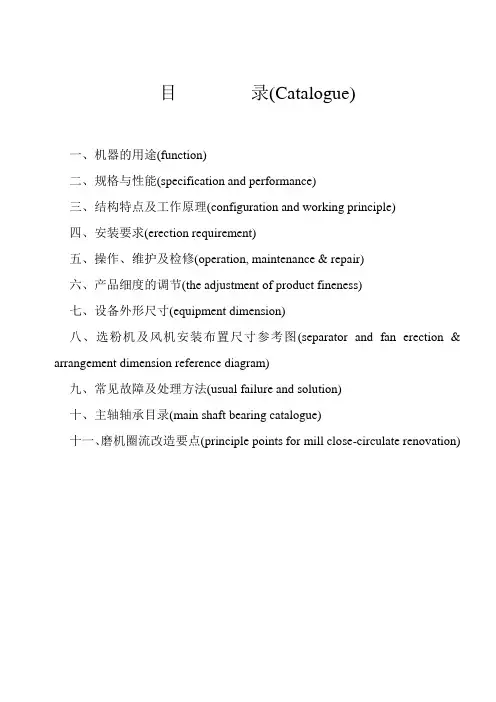 目　　　录(Catalogue)

一、机器的用途(function)

二、规格与性能(specification and performance)

三、结构特点及工作原理(configuration and working principle)

四、安装要求(erection requirement)

五、操作、维护及检修(operation, maintenance & repair)

六、产品细度的调节(the adjustment of product fineness)

七、设备外形尺寸(equipment dimension)

八、选粉机及风机安装布置尺寸参考图(separator and fan erection & arrangement dimension reference diagram)

九、常见故障及处理方法(usual failure and solution)

十、主轴轴承目录(main shaft bearing catalogue)

十一、磨机圈流改造要点(principle points for mill close-circulate renovation)